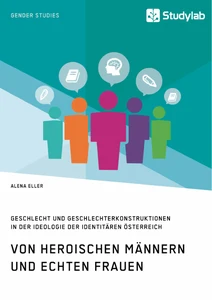 GENDER STUDIES

Studylab

ALENA ELLER

GESCHLECHT UND GESCHLECHTERKONSTRUKTIONEN IN DER IDEOLOGIE DER IDENTITÄREN ÖSTERREICH

VON HEROISCHEN MÄNNERN UND ECHTEN FRAUEN